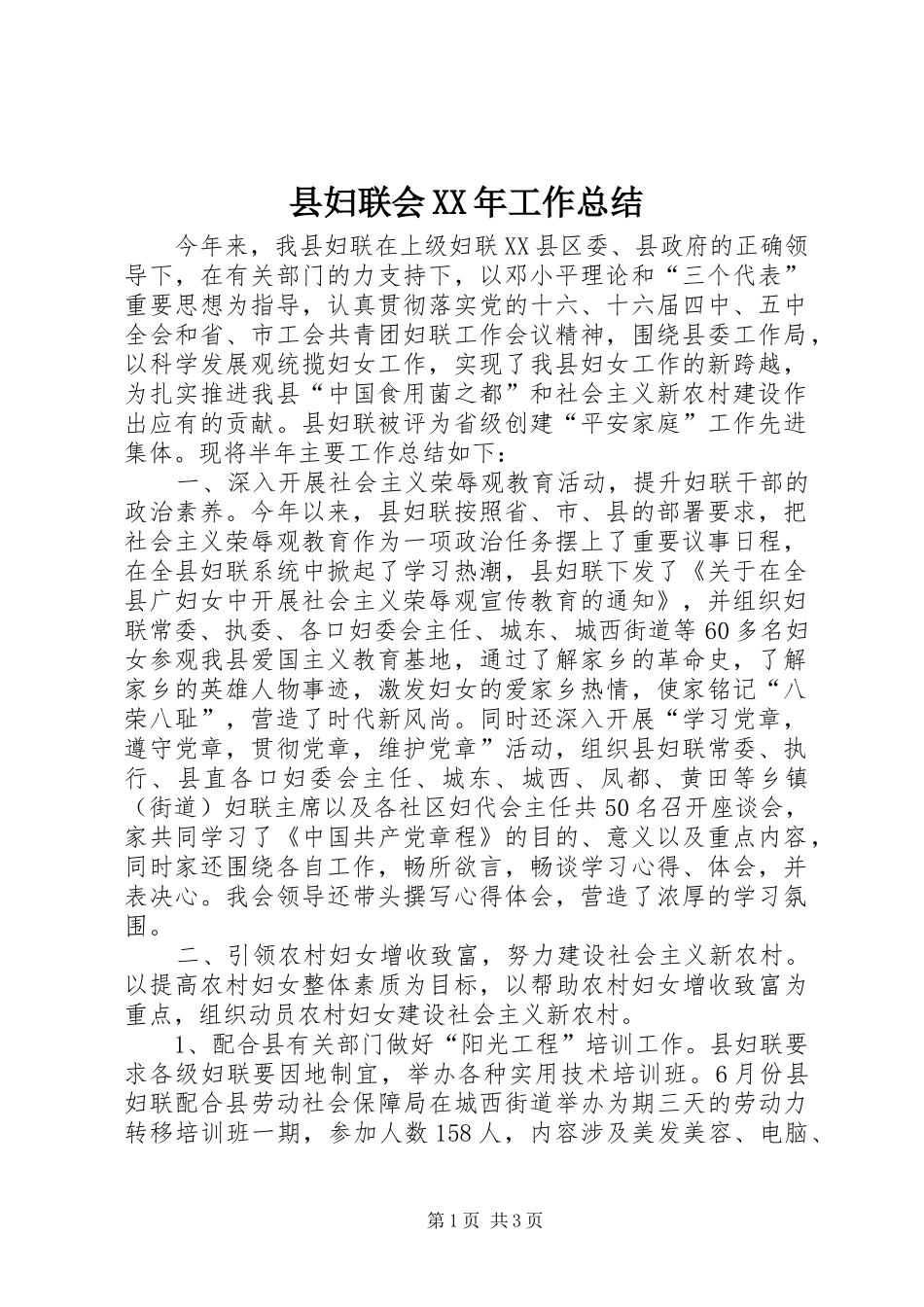 县妇联会XX年工作总结

今年来，我县妇联在上级妇联XX县区委、县政府的正确领导下，在有关部门的力支持下，以邓小平理论和“三个代表”重要思想为指导，认真贯彻落实党的十六、十六届四中、五中全会和省、市工会共青团妇联工作会议精神，围绕县委工作局，以科学发展观统揽妇女工作，实现了我县妇女工作的新跨越，为扎实推进我县“中国食用菌之都”和社会主义新农村建设作出应有的贡献。县妇联被评为省级创建“平安家庭”工作先进集体。现将半年主要工作总结如下：

一、深入开展社会主义荣辱观教育活动，提升妇联干部的政治素养。今年以来，县妇联按照省、市、县的部署要求，把社会主义荣辱观教育作为一项政治任务摆上了重要议事日程，在全县妇联系统中掀起了学习热潮，县妇联下发了《关于在全县广妇女中开展社会主义荣辱观宣传教育的通知》，并组织妇联常委、执委、各口妇委会主任、城东、城西街道等60多名妇女参观我县爱国主义教育基地，通过了解家乡的革命史，了解家乡的英雄人物事迹，激发妇女的爱家乡热情，使家铭记“八荣八耻”，营造了时代新风尚。同时还深入开展“学习党章，遵守党章，贯彻党章，维护党章”活动，组织县妇联常委、执行、县直各口妇委会主任、城东、城西、凤都、黄田等乡镇（街道）妇联主席以及各社区妇代会主任共50名召开座谈会，家共同学习了《中国共产党章程》的目的、意义以及重点内容，同时家还围绕各自工作，畅所欲言，畅谈学习心得、体会，并表决心。我会领导还带头撰写心得体会，营造了浓厚的学习氛围。

二、引领农村妇女增收致富，努力建设社会主义新农村。以提高农村妇女整体素质为目标，以帮助农村妇女增收致富为重点，组织动员农村妇女建设社会主义新农村。

1、配合县有关部门做好“阳光工程”培训工作。县妇联要求各级妇联要因地制宜，举办各种实用技术培训班。6月份县妇联配合县劳动社会保障局在城西街道举办为期三天的劳动力转移培训班一期，参加人数158人，内容涉及美发美容、电脑、

第1页 共3页